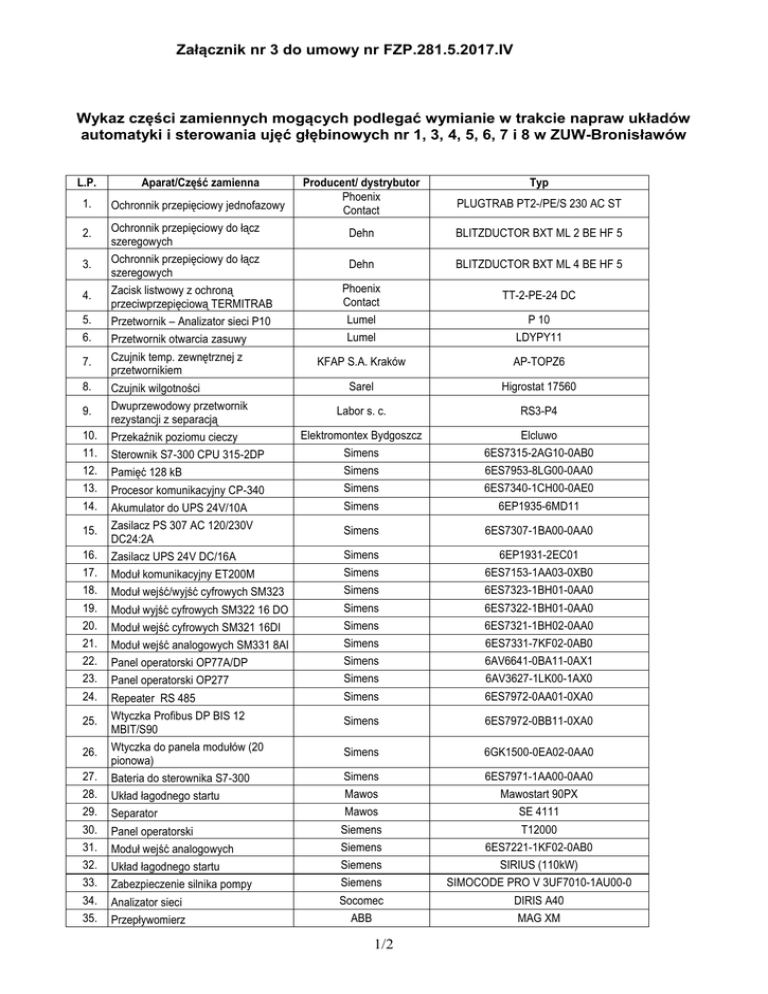 Załącznik nr 3 do umowy nr FZP.281.5.2017.IV

Wykaz części zamiennych mogących podlegać wymianie w trakcie napraw układów automatyki i sterowania ujęć głębinowych nr 1, 3, 4, 5, 6, 7 i 8 w ZUW-Bronisławów

| L.P. | Aparat/Część zamienna | Producent/ dystrybutor | Typ |
|---|---|---|---|
| 1. | Ochronnik przepięciowy jednofazowy | Phoenix Contact | PLUGTRAB PT2-/PE/S 230 AC ST |
| 2. | Ochronnik przepięciowy do łącz szeregowych | Dehn | BLITZDUCTOR BXT ML 2 BE HF 5 |
| 3. | Ochronnik przepięciowy do łącz szeregowych | Dehn | BLITZDUCTOR BXT ML 4 BE HF 5 |
| 4. | Zacisk listwowy z ochroną przeciwprzepięciową TERMITRAB | Phoenix Contact | TT-2-PE-24 DC |
| 5. | Przetwornik – Analizator sieci P10 | Lumel | P 10 |
| 6. | Przetwornik otwarcia zasuwy | Lumel | LDYPY11 |
| 7. | Czujnik temp. zewnętrznej z przetwornikiem | KFAP S.A. Kraków | AP-TOPZ6 |
| 8. | Czujnik wilgotności | Sarel | Higrostat 17560 |
| 9. | Dwuprzewodowy przetwornik rezystancji z separacją | Labor s. c. | RS3-P4 |
| 10. | Przekaźnik poziomu cieczy | Elektromontex Bydgoszcz | Elcluwo |
| 11. | Sterownik S7-300 CPU 315-2DP | Simens | 6ES7315-2AG10-0AB0 |
| 12. | Pamięć 128 kB | Simens | 6ES7953-8LG00-0AA0 |
| 13. | Procesor komunikacyjny CP-340 | Simens | 6ES7340-1CH00-0AE0 |
| 14. | Akumulator do UPS 24V/10A | Simens | 6EP1935-6MD11 |
| 15. | Zasilacz PS 307 AC 120/230V DC24:2A | Simens | 6ES7307-1BA00-0AA0 |
| 16. | Zasilacz UPS 24V DC/16A | Simens | 6EP1931-2EC01 |
| 17. | Moduł komunikacyjny ET200M | Simens | 6ES7153-1AA03-0XB0 |
| 18. | Moduł wejść/wyjść cyfrowych SM323 | Simens | 6ES7323-1BH01-0AA0 |
| 19. | Moduł wyjść cyfrowych SM322 16 DO | Simens | 6ES7322-1BH01-0AA0 |
| 20. | Moduł wejść cyfrowych SM321 16DI | Simens | 6ES7321-1BH02-0AA0 |
| 21. | Moduł wejść analogowych SM331 8AI | Simens | 6ES7331-7KF02-0AB0 |
| 22. | Panel operatorski OP77A/DP | Simens | 6AV6641-0BA11-0AX1 |
| 23. | Panel operatorski OP277 | Simens | 6AV3627-1LK00-1AX0 |
| 24. | Repeater RS 485 | Simens | 6ES7972-0AA01-0XA0 |
| 25. | Wtyczka Profibus DP BIS 12 MBIT/S90 | Simens | 6ES7972-0BB11-0XA0 |
| 26. | Wtyczka do panela modułów (20 pionowa) | Simens | 6GK1500-0EA02-0AA0 |
| 27. | Bateria do sterownika S7-300 | Simens | 6ES7971-1AA00-0AA0 |
| 28. | Układ łagodnego startu | Mawos | Mawostart 90PX |
| 29. | Separator | Mawos | SE 4111 |
| 30. | Panel operatorski | Siemens | T12000 |
| 31. | Moduł wejść analogowych | Siemens | 6ES7221-1KF02-0AB0 |
| 32. | Układ łagodnego startu | Siemens | SIRIUS (110kW) |
| 33. | Zabezpieczenie silnika pompy | Siemens | SIMOCODE PRO V 3UF7010-1AU00-0 |
| 34. | Analizator sieci | Socomec | DIRIS A40 |
| 35. | Przepływomierz | ABB | MAG XM |

1/2